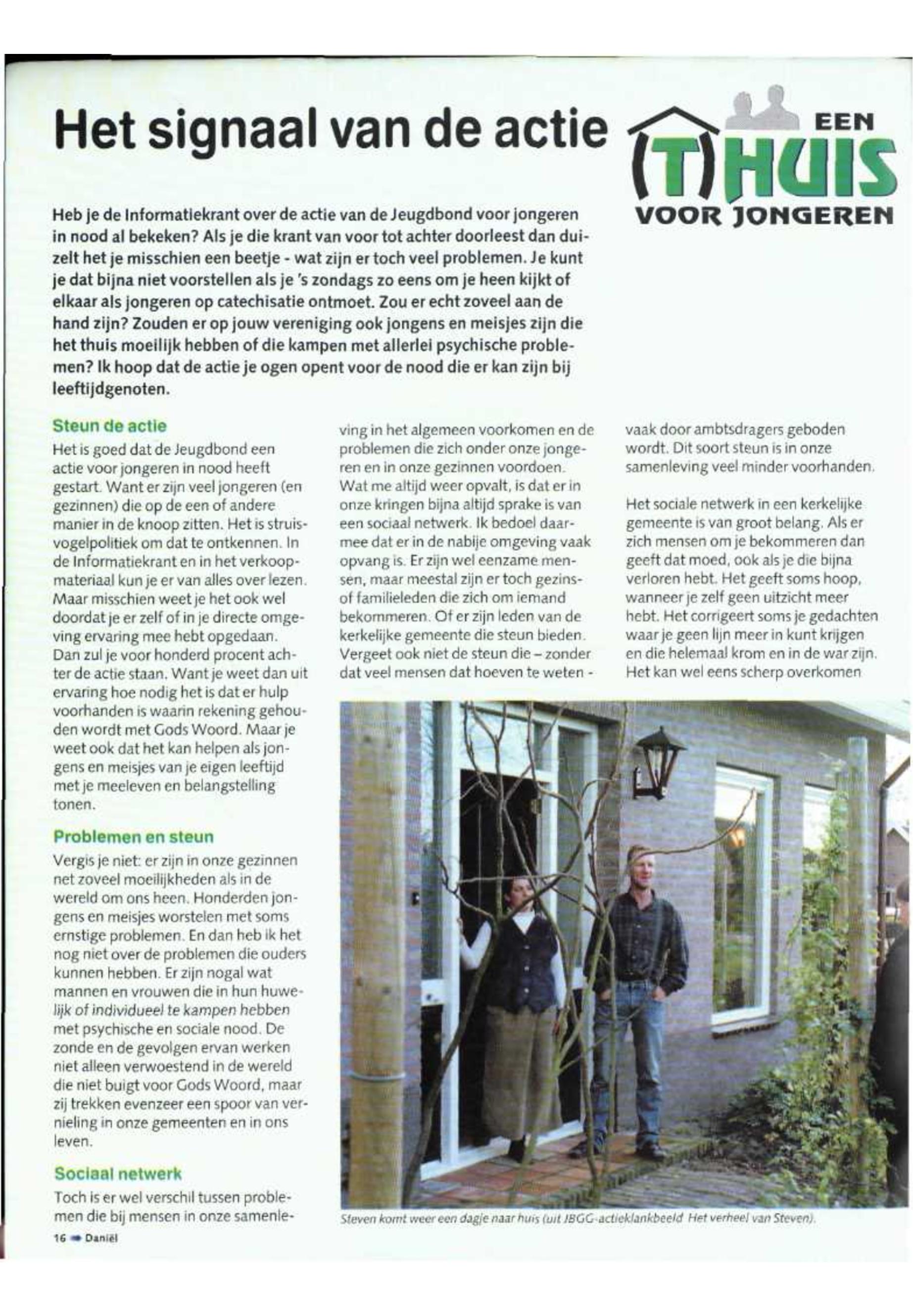 Het signaal van de actie

EEN (T)HUIS VOOR JONGEREN

Heb je de Informatiekrant over de actie van de Jeugdbond voor jongeren in nood al bekeken? Als je die krant van voor tot achter doorleest dan duizelt het je misschien een beetje - wat zijn er toch veel problemen. Je kunt je dat bijna niet voorstellen als je 's zondags zo eens om je heen kijkt of elkaar als jongeren op catechisatie ontmoet. Zou er echt zoveel aan de hand zijn? Zouden er op jouw vereniging ook jongens en meisjes zijn die het thuis moeilijk hebben of die kampen met allerlei psychische problemen? Ik hoop dat de actie je ogen opent voor de nood die er kan zijn bij leeftijdgenoten.

Steun de actie

Het is goed dat de Jeugdbond een actie voor jongeren in nood heeft gestart. Want er zijn veel jongeren (en gezinnen) die op de een of andere manier in de knoop zitten. Het is struisvogelpolitiek om dat te ontkennen. In de Informatiekrant en in het verkoopmateriaal kun je er van alles over lezen. Maar misschien weet je het ook wel doordat je er zelf of in je directe omgeving ervaring mee hebt opgedaan. Dan zul je voor honderd procent achter de actie staan. Want je weet dan uit ervaring hoe nodig het is dat er hulp voorhanden is waarin rekening gehouden wordt met Gods Woord. Maar je weet ook dat het kan helpen als jongens en meisjes van je eigen leeftijd met je meeleven en belangstelling tonen.

Problemen en steun

Vergis je niet: er zijn in onze gezinnen net zoveel moeilijkheden als in de wereld om ons heen. Honderden jongens en meisjes worstelen met soms ernstige problemen. En dan heb ik het nog niet over de problemen die ouders kunnen hebben. Er zijn nogal wat mannen en vrouwen die in hun huwelijk of individueel te kampen hebben met psychische en sociale nood. De zonde en de gevolgen ervan werken niet alleen verwoestend in de wereld die niet buigt voor Gods Woord, maar zij trekken evenzeer een spoor van vernieling in onze gemeenten en in ons leven.

Sociaal netwerk

Toch is er wel verschil tussen problemen die bij mensen in onze samenleving in het algemeen voorkomen en de problemen die zich onder onze jongeren en in onze gezinnen voordoen. Wat me altijd weer opvalt, is dat er in onze kringen bijna altijd sprake is van een sociaal netwerk. Ik bedoel daarmee dat er in de nabije omgeving vaak opvang is. Er zijn wel eenzame mensen, maar meestal zijn er toch gezins- of familieleden die zich om iemand bekommeren. Of er zijn leden van de kerkelijke gemeente die steun bieden. Vergeet ook niet de steun die – zonder dat veel mensen dat hoeven te weten - vaak door ambtsdragers geboden wordt. Dit soort steun is in onze samenleving veel minder voorhanden.

Het sociale netwerk in een kerkelijke gemeente is van groot belang. Als er zich mensen om je bekommeren dan geeft dat moed, ook als je die bijna verloren hebt. Het geeft soms hoop, wanneer je zelf geen uitzicht meer hebt. Het corrigeert soms je gedachten waar je geen lijn meer in kunt krijgen en die helemaal krom en in de war zijn. Het kan wel eens scherp overkomen

Steven komt weer een dagje naar huis (uit JBGG-actieklankbeeld Het verheel van Steven).

16 Daniël